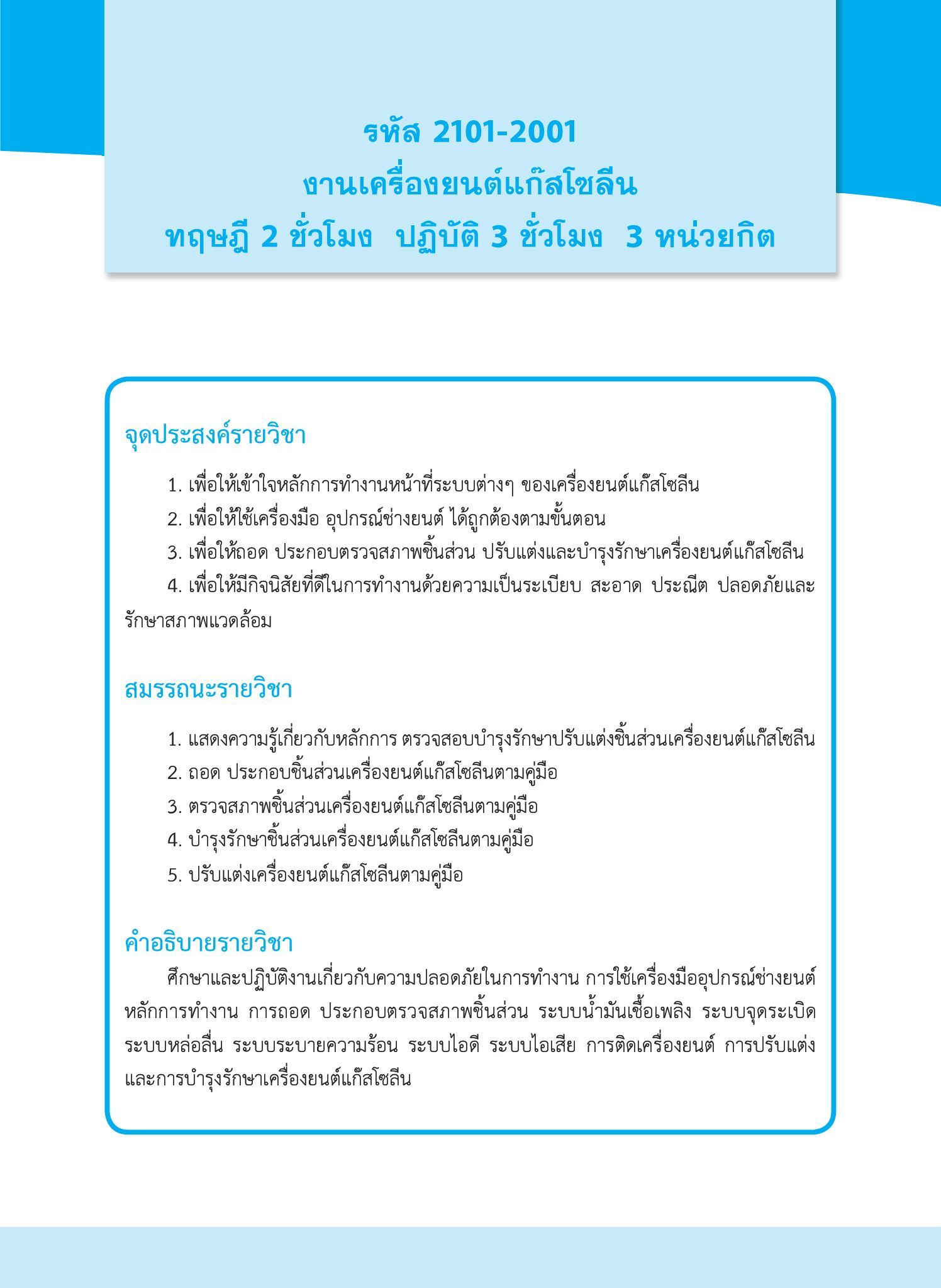 รหัส 2101-2001
งานเครื่องยนต์แก๊สโซลีน
ทฤษฎี 2 ชั่วโมง ปฏิบัติ 3 ชั่วโมง 3 หน่วยกิต

จุดประสงค์รายวิชา

1. เพื่อให้เข้าใจหลักการทำงานหน้าที่ระบบต่างๆ ของเครื่องยนต์แก๊สโซลีน
2. เพื่อให้ใช้เครื่องมือ อุปกรณ์ช่างยนต์ ได้ถูกต้องตามขั้นตอน
3. เพื่อให้ถอด ประกอบตรวจสภาพชิ้นส่วน ปรับแต่งและบำรุงรักษาเครื่องยนต์แก๊สโซลีน
4. เพื่อให้มีกิจนิสัยที่ดีในการทำงานด้วยความเป็นระเบียบ สะอาด ประณีต ปลอดภัยและรักษาสภาพแวดล้อม

สมรรถนะรายวิชา

1. แสดงความรู้เกี่ยวกับหลักการ ตรวจสอบบำรุงรักษาปรับแต่งชิ้นส่วนเครื่องยนต์แก๊สโซลีน
2. ถอด ประกอบชิ้นส่วนเครื่องยนต์แก๊สโซลีนตามคู่มือ
3. ตรวจสภาพชิ้นส่วนเครื่องยนต์แก๊สโซลีนตามคู่มือ
4. บำรุงรักษาชิ้นส่วนเครื่องยนต์แก๊สโซลีนตามคู่มือ
5. ปรับแต่งเครื่องยนต์แก๊สโซลีนตามคู่มือ

คำอธิบายรายวิชา

ศึกษาและปฏิบัติงานเกี่ยวกับความปลอดภัยในการทำงาน การใช้เครื่องมืออุปกรณ์ช่างยนต์ หลักการทำงาน การถอด ประกอบตรวจสภาพชิ้นส่วน ระบบน้ำมันเชื้อเพลิง ระบบจุดระเบิด ระบบหล่อลื่น ระบบระบายความร้อน ระบบไอดี ระบบไอเสีย การติดเครื่องยนต์ การปรับแต่งและการบำรุงรักษาเครื่องยนต์แก๊สโซลีน